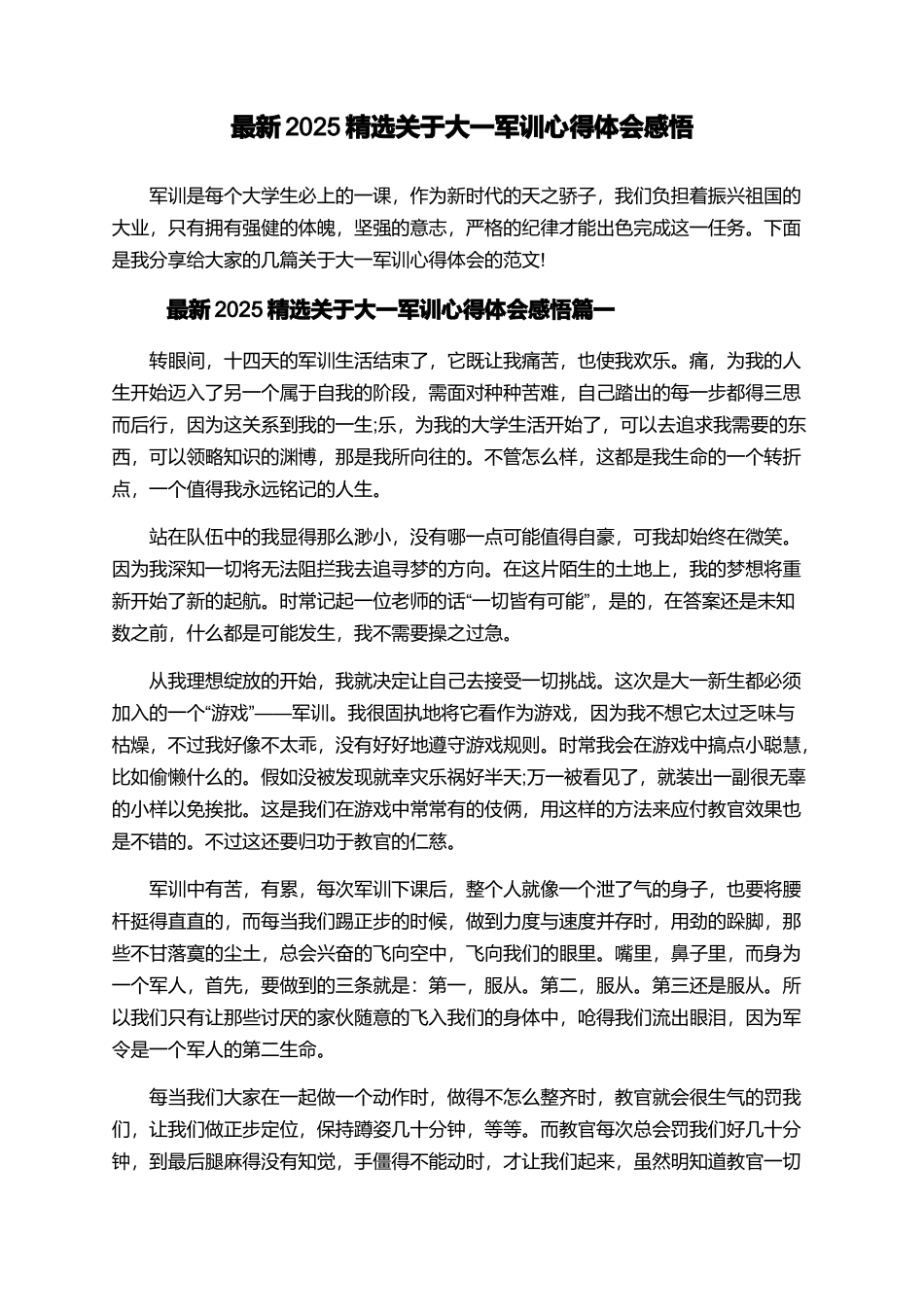 最新2025精选关于大一军训心得体会感悟

军训是每个大学生必上的一课，作为新时代的天之骄子，我们负担着振兴祖国的大业，只有拥有强健的体魄，坚强的意志，严格的纪律才能出色完成这一任务。下面是我分享给大家的几篇关于大一军训心得体会的范文!

最新2025精选关于大一军训心得体会感悟篇一

转眼间，十四天的军训生活结束了，它既让我痛苦，也使我欢乐。痛，为我的人生开始迈入了另一个属于自我的阶段，需面对种种苦难，自己踏出的每一步都得三思而后行，因为这关系到我的一生;乐，为我的大学生活开始了，可以去追求我需要的东西，可以领略知识的渊博，那是我所向往的。不管怎么样，这都是我生命的一个转折点，一个值得我永远铭记的人生。

站在队伍中的我显得那么渺小，没有哪一点可能值得自豪，可我却始终在微笑。因为我深知一切将无法阻拦我去追寻梦的方向。在这片陌生的土地上，我的梦想将重新开始了新的起航。时常记起一位老师的话“一切皆有可能”，是的，在答案还是未知数之前，什么都是可能发生，我不需要操之过急。

从我理想绽放的开始，我就决定让自己去接受一切挑战。这次是大一新生都必须加入的一个“游戏”——军训。我很固执地将它看作为游戏，因为我不想它太过乏味与枯燥，不过我好像不太乖，没有好好地遵守游戏规则。时常我会在游戏中搞点小聪慧，比如偷懒什么的。假如没被发现就幸灾乐祸好半天;万一被看见了，就装出一副很无辜的小样以免挨批。这是我们在游戏中常常有的伎俩，用这样的方法来应付教官效果也是不错的。不过这还要归功于教官的仁慈。

军训中有苦，有累，每次军训下课后，整个人就像一个泄了气的身子，也要将腰杆挺得直直的，而每当我们踢正步的时候，做到力度与速度并存时，用劲的跺脚，那些不甘落寞的尘土，总会兴奋的飞向空中，飞向我们的眼里。嘴里，鼻子里，而身为一个军人，首先，要做到的三条就是：第一，服从。第二，服从。第三还是服从。所以我们只有让那些讨厌的家伙随意的飞入我们的身体中，呛得我们流出眼泪，因为军令是一个军人的第二生命。

每当我们大家在一起做一个动作时，做得不怎么整齐时，教官就会很生气的罚我们，让我们做正步定位，保持蹲姿几十分钟，等等。而教官每次总会罚我们好几十分钟，到最后腿麻得没有知觉，手僵得不能动时，才让我们起来，虽然明知道教官一切